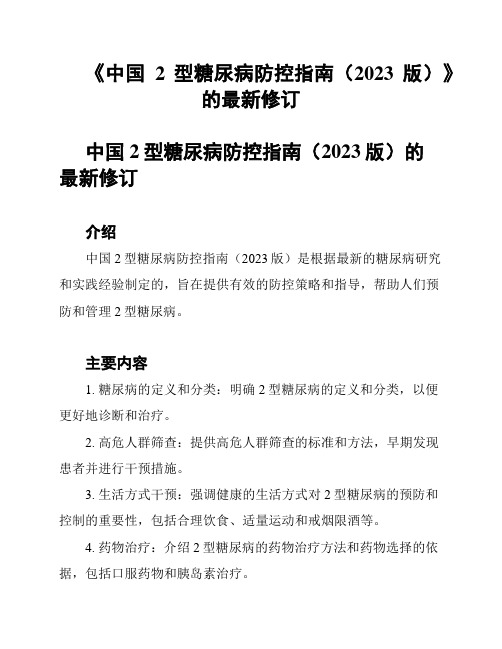 《中国 2 型糖尿病防控指南（2023 版）》的最新修订

中国 2 型糖尿病防控指南（2023 版）的最新修订

介绍

中国 2 型糖尿病防控指南（2023 版）是根据最新的糖尿病研究和实践经验制定的，旨在提供有效的防控策略和指导，帮助人们预防和管理 2 型糖尿病。

主要内容

1. 糖尿病的定义和分类：明确 2 型糖尿病的定义和分类，以便更好地诊断和治疗。

2. 高危人群筛查：提供高危人群筛查的标准和方法，早期发现患者并进行干预措施。

3. 生活方式干预：强调健康的生活方式对 2 型糖尿病的预防和控制的重要性，包括合理饮食、适量运动和戒烟限酒等。

4. 药物治疗：介绍 2 型糖尿病的药物治疗方法和药物选择的依据，包括口服药物和胰岛素治疗。